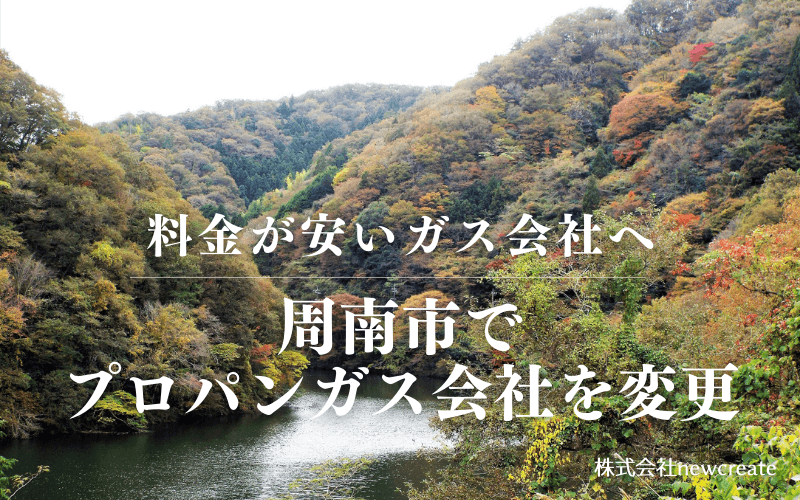 料金が安いガス会社へ

周南市で
プロパンガス会社を変更

株式会社newcreate